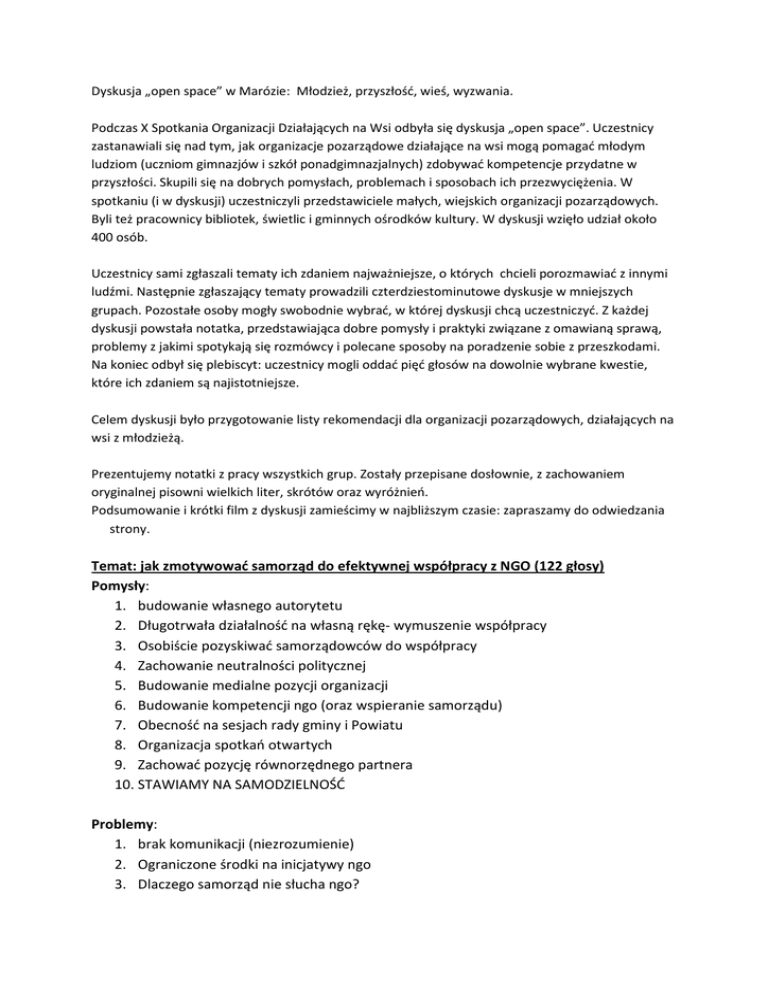 Dyskusja „open space" w Marózie: Młodzież, przyszłość, wieś, wyzwania.

Podczas X Spotkania Organizacji Działających na Wsi odbyła się dyskusja „open space". Uczestnicy zastanawiali się nad tym, jak organizacje pozarządowe działające na wsi mogą pomagać młodym ludziom (uczniom gimnazjów i szkół ponadgimnazjalnych) zdobywać kompetencje przydatne w przyszłości. Skupili się na dobrych pomysłach, problemach i sposobach ich przezwyciężenia. W spotkaniu (i w dyskusji) uczestniczyli przedstawiciele małych, wiejskich organizacji pozarządowych. Byli też pracownicy bibliotek, świetlic i gminnych ośrodków kultury. W dyskusji wzięło udział około 400 osób.

Uczestnicy sami zgłaszali tematy ich zdaniem najważniejsze, o których chcieli porozmawiać z innymi ludźmi. Następnie zgłaszający tematy prowadzili czterdziestominutowe dyskusje w mniejszych grupach. Pozostałe osoby mogły swobodnie wybrać, w której dyskusji chcą uczestniczyć. Z każdej dyskusji powstała notatka, przedstawiająca dobre pomysły i praktyki związane z omawianą sprawą, problemy z jakimi spotykają się rozmówcy i polecane sposoby na poradzenie sobie z przeszkodami. Na koniec odbył się plebiscyt: uczestnicy mogli oddać pięć głosów na dowolnie wybrane kwestie, które ich zdaniem są najistotniejsze.

Celem dyskusji było przygotowanie listy rekomendacji dla organizacji pozarządowych, działających na wsi z młodzieżą.

Prezentujemy notatki z pracy wszystkich grup. Zostały przepisane dosłownie, z zachowaniem oryginalnej pisowni wielkich liter, skrótów oraz wyróżnień.
Podsumowanie i krótki film z dyskusji zamieścimy w najbliższym czasie: zapraszamy do odwiedzania strony.

Temat: jak zmotywować samorząd do efektywnej współpracy z NGO (122 głosy)
Pomysły:
1. budowanie własnego autorytetu
2. Długotrwała działalność na własną rękę- wymuszenie współpracy
3. Osobiście pozyskiwać samorządowców do współpracy
4. Zachowanie neutralności politycznej
5. Budowanie medialne pozycji organizacji
6. Budowanie kompetencji ngo (oraz wspieranie samorządu)
7. Obecność na sesjach rady gminy i Powiatu
8. Organizacja spotkań otwartych
9. Zachować pozycję równorzędnego partnera
10. STAWIAMY NA SAMODZIELNOŚĆ

Problemy:
1. brak komunikacji (niezrozumienie)
2. Ograniczone środki na inicjatywy ngo
3. Dlaczego samorząd nie słucha ngo?